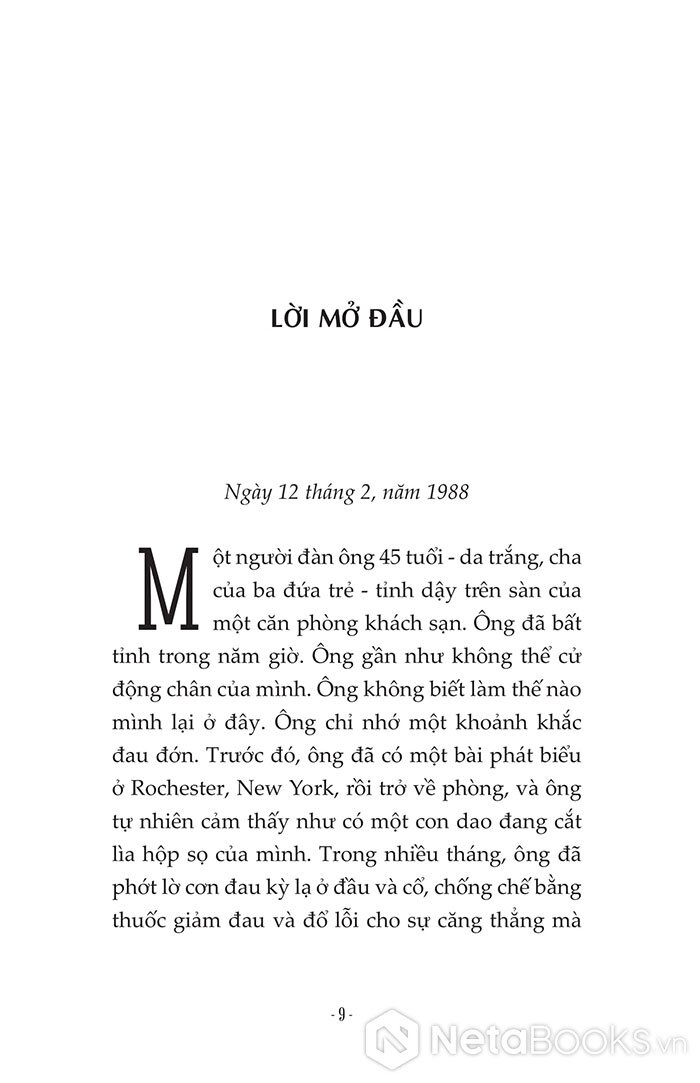 LỜI MỞ ĐẦU

Ngày 12 tháng 2, năm 1988

Một người đàn ông 45 tuổi - da trắng, cha của ba đứa trẻ - tỉnh dậy trên sàn của một căn phòng khách sạn. Ông đã bất tỉnh trong năm giờ. Ông gần như không thể cử động chân của mình. Ông không biết làm thế nào mình lại ở đây. Ông chỉ nhớ một khoảnh khắc đau đớn. Trước đó, ông đã có một bài phát biểu ở Rochester, New York, rồi trở về phòng, và ông tự nhiên cảm thấy như có một con dao đang cắt lìa hộp sọ của mình. Trong nhiều tháng, ông đã phớt lờ cơn đau kỳ lạ ở đầu và cổ, chống chế bằng thuốc giảm đau và đổ lỗi cho sự căng thẳng mà

- 9 -

NetaBooks.vn